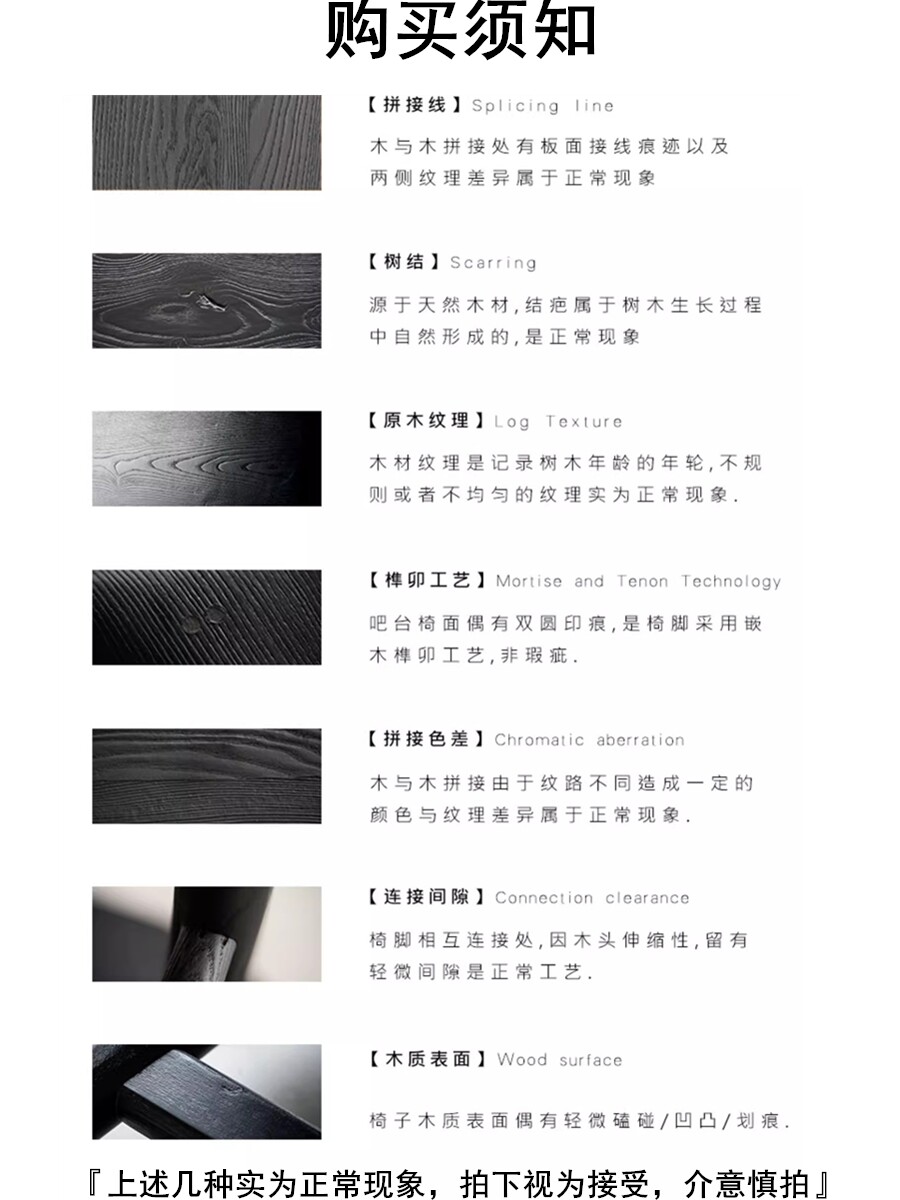 购买须知

【拼接线】Splicing line

木与木拼接处有板面接线痕迹以及两侧纹理差异属于正常现象

【树结】Scarring

源于天然木材,结疤属于树木生长过程中自然形成的,是正常现象

【原木纹理】Log Texture

木材纹理是记录树木年龄的年轮,不规则或者不均匀的纹理实为正常现象.

【榫卯工艺】Mortise and Tenon Technology

吧台椅面偶有双圆印痕,是椅脚采用嵌木榫卯工艺,非瑕疵.

【拼接色差】Chromatic aberration

木与木拼接由于纹路不同造成一定的颜色与纹理差异属于正常现象.

【连接间隙】Connection clearance

椅脚相互连接处,因木头伸缩性,留有轻微间隙是正常工艺.

【木质表面】Wood surface

椅子木质表面偶有轻微磕碰/凹凸/划痕.

『上述几种实为正常现象,拍下视为接受,介意慎拍』